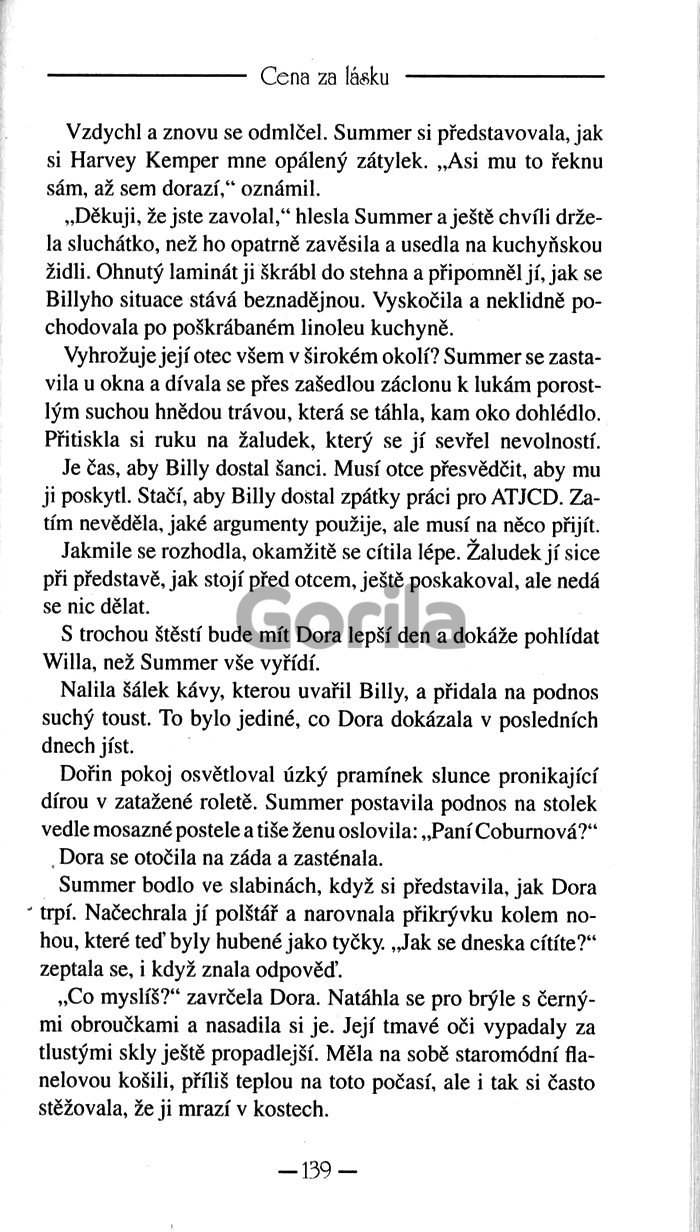 Cena za lásku

Vzdychl a znovu se odmlčel. Summer si představovala, jak si Harvey Kemper mne opálený zátylek. „Asi mu to řeknu sám, až sem dorazí," oznámil.

„Děkuji, že jste zavolal," hlesla Summer a ještě chvíli držela sluchátko, než ho opatrně zavěsila a usedla na kuchyňskou židli. Ohnutý laminát ji škrábl do stehna a připomněl jí, jak se Billyho situace stává beznadějnou. Vyskočila a neklidně pochodovala po poškrábaném linoleu kuchyně.

Vyhrožuje její otec všem v širokém okolí? Summer se zastavila u okna a dívala se přes zašedlou záclonu k lukám porostlým suchou hnědou trávou, která se táhla, kam oko dohlédlo. Přitiskla si ruku na žaludek, který se jí sevřel nevolností.

Je čas, aby Billy dostal šanci. Musí otce přesvědčit, aby mu ji poskytl. Stačí, aby Billy dostal zpátky práci pro ATJCD. Zatím nevěděla, jaké argumenty použije, ale musí na něco přijít.

Jakmile se rozhodla, okamžitě se cítila lépe. Žaludek jí sice při představě, jak stojí před otcem, ještě poskakoval, ale nedá se nic dělat.

S trochou štěstí bude mít Dora lepší den a dokáže pohlídat Willa, než Summer vše vyřídí.

Nalila šálek kávy, kterou uvařil Billy, a přidala na podnos suchý toust. To bylo jediné, co Dora dokázala v posledních dnech jíst.

Dořin pokoj osvětloval úzký pramínek slunce pronikající dírou v zatažené roletě. Summer postavila podnos na stolek vedle mosazné postele a tiše ženu oslovila: „Paní Coburnová?"

Dora se otočila na záda a zasténala.

Summer bodlo ve slabinách, když si představila, jak Dora trpí. Načechrala jí polštář a narovnala přikrývku kolem nohou, které teď byly hubené jako tyčky. „Jak se dneska cítíte?" zeptala se, i když znala odpověď.

„Co myslíš?" zavrčela Dora. Natáhla se pro brýle s černými obroučkami a nasadila si je. Její tmavé oči vypadaly za tlustými skly ještě propadlejší. Měla na sobě staromódní flanelovou košili, příliš teplou na toto počasí, ale i tak si často stěžovala, že ji mrazí v kostech.

Gorila

— 139 —